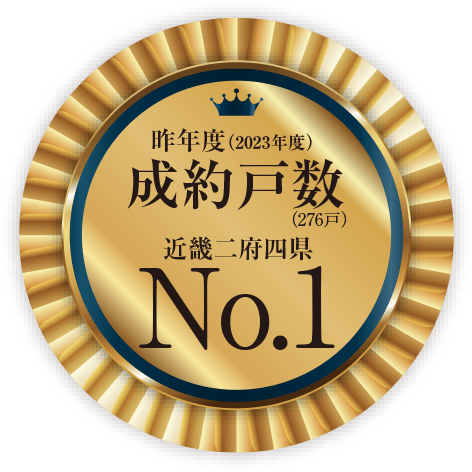 昨年度（2023年度）
成約戸数
（276戸）
近畿二府四県
No.1